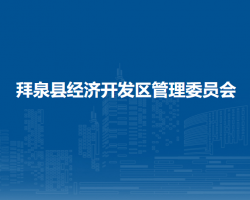 拜泉县经济开发区管理委员会